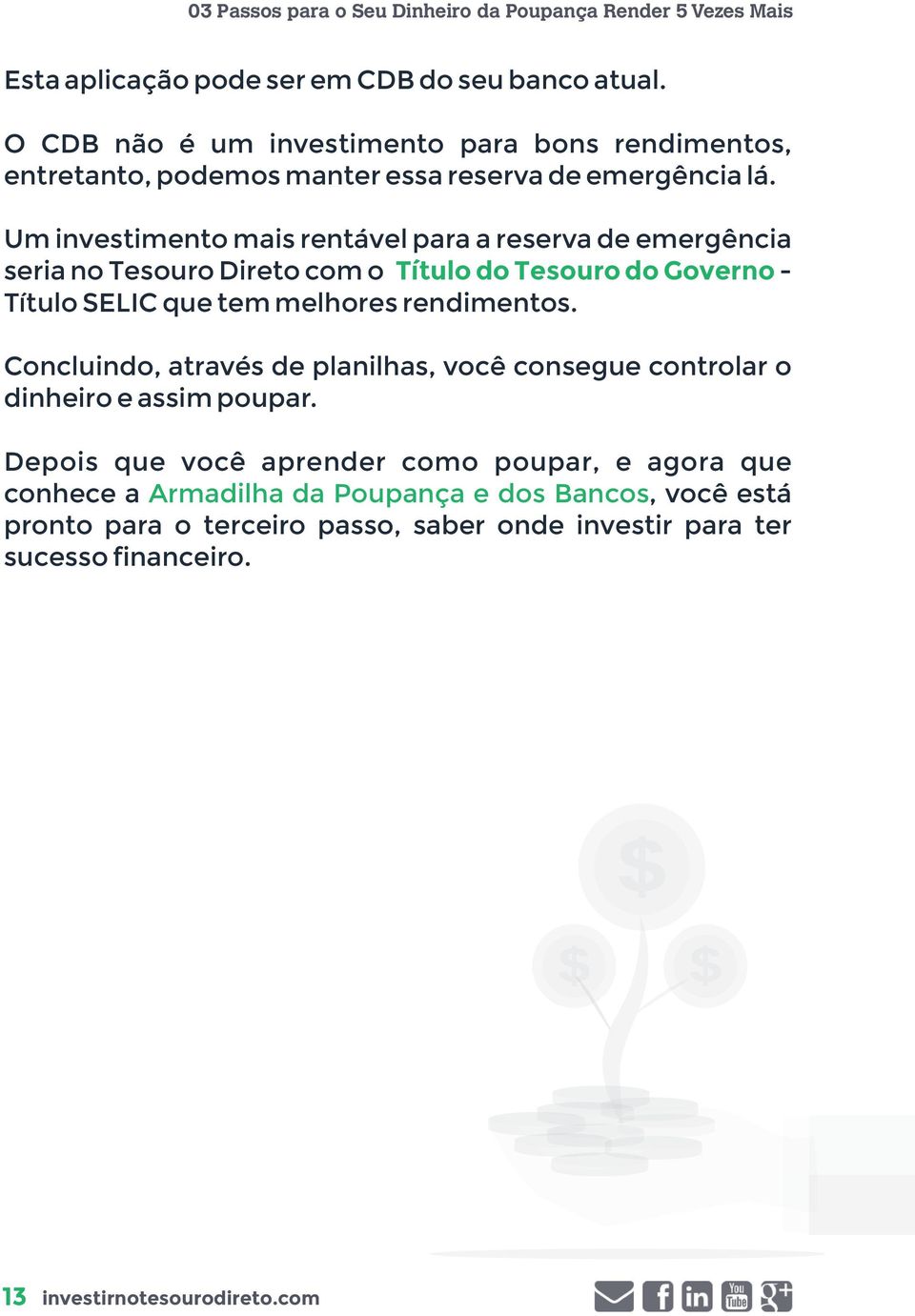 03 Passos para o Seu Dinheiro da Poupança Render 5 Vezes Mais

Esta aplicação pode ser em CDB do seu banco atual.

O CDB não é um investimento para bons rendimentos, entretanto, podemos manter essa reserva de emergência lá.

Um investimento mais rentável para a reserva de emergência seria no Tesouro Direto com o Título do Tesouro do Governo - Título SELIC que tem melhores rendimentos.

Concluindo, através de planilhas, você consegue controlar o dinheiro e assim poupar.

Depois que você aprender como poupar, e agora que conhece a Armadilha da Poupança e dos Bancos, você está pronto para o terceiro passo, saber onde investir para ter sucesso financeiro.

$ $ $

13 investirnotesourodireto.com

You Tube